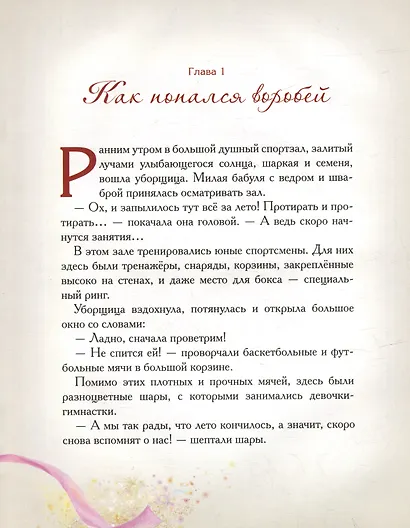 Глава 1

Как попался воробей

Ранним утром в большой душный спортзал, залитый лучами улыбающегося солнца, шаркая и семеня, вошла уборщица. Милая бабуля с ведром и шваброй принялась осматривать зал.

— Ох, и запылилось тут всё за лето! Протирать и протирать… — покачала она головой. — А ведь скоро начнутся занятия…

В этом зале тренировались юные спортсмены. Для них здесь были тренажёры, снаряды, корзины, закреплённые высоко на стенах, и даже место для бокса — специальный ринг.

Уборщица вздохнула, потянулась и открыла большое окно со словами:

— Ладно, сначала проветрим!

— Не спится ей! — проворчали баскетбольные и футбольные мячи в большой корзине.

Помимо этих плотных и прочных мячей, здесь были разноцветные шары, с которыми занимались девочки-гимнастки.

— А мы так рады, что лето кончилось, а значит, скоро снова вспомнят о нас! — шептали шары.